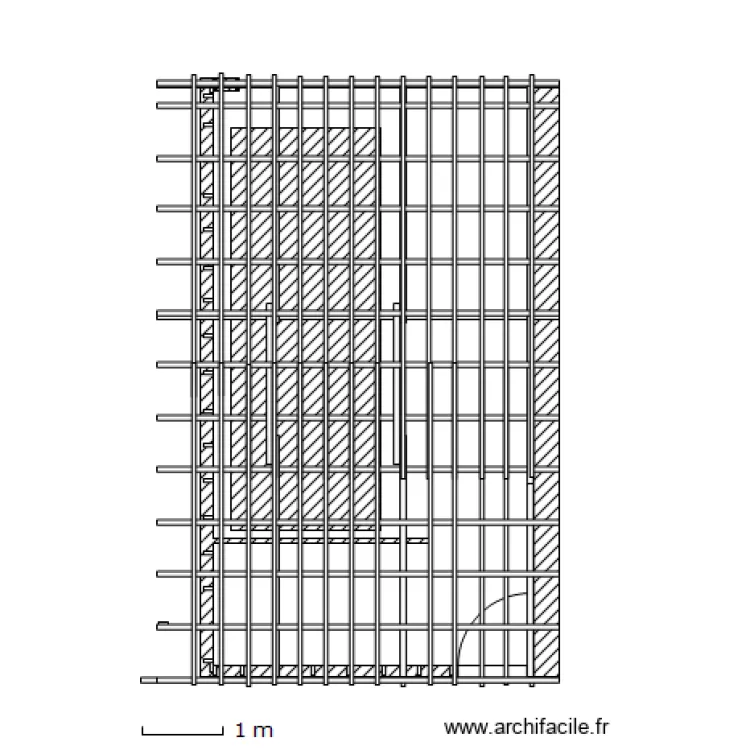 1 m

www.archifacile.fr